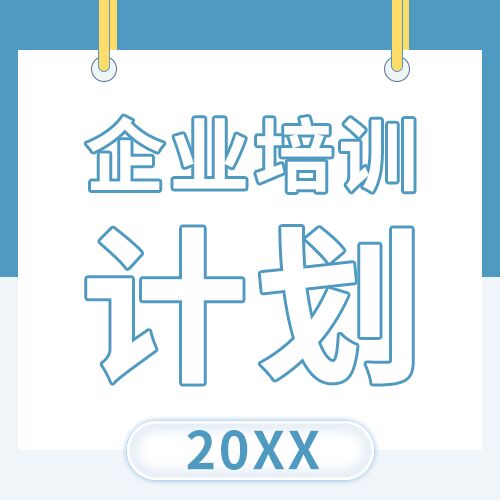 企业培训
计划
20XX